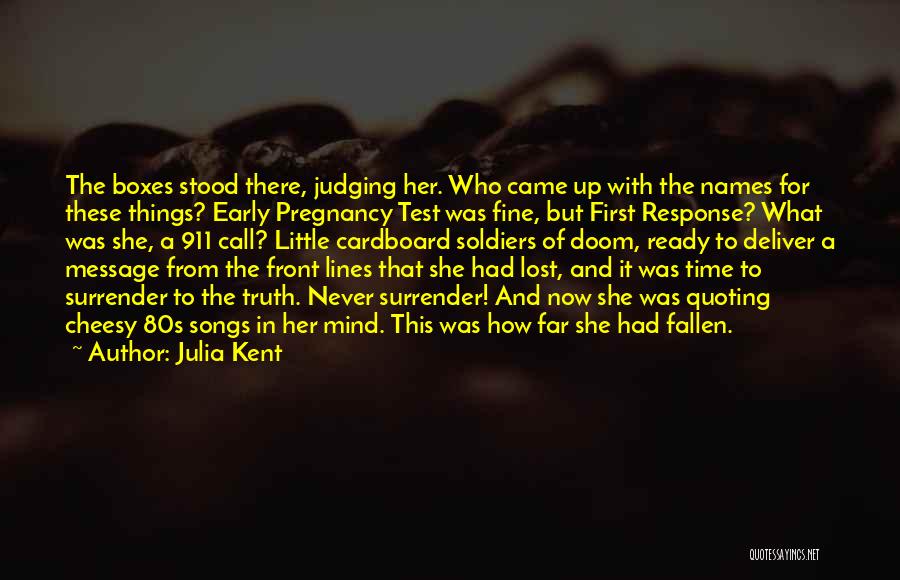 The boxes stood there, judging her. Who came up with the names for these things? Early Pregnancy Test was fine, but First Response? What was she, a 911 call? Little cardboard soldiers of doom, ready to deliver a message from the front lines that she had lost, and it was time to surrender to the truth. Never surrender! And now she was quoting cheesy 80s songs in her mind. This was how far she had fallen.
~ Author: Julia Kent

QUOTESSAYINGS.NET